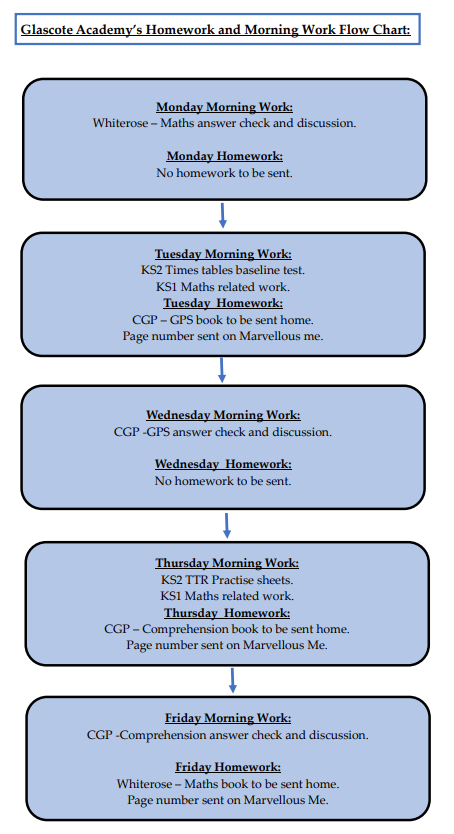 Glascote Academy's Homework and Morning Work Flow Chart:

Monday Morning Work:
Whiterose – Maths answer check and discussion.

Monday Homework:
No homework to be sent.

Tuesday Morning Work:
KS2 Times tables baseline test.
KS1 Maths related work.
Tuesday Homework:
CGP – GPS book to be sent home.
Page number sent on Marvellous me.

Wednesday Morning Work:
CGP -GPS answer check and discussion.

Wednesday Homework:
No homework to be sent.

Thursday Morning Work:
KS2 TTR Practise sheets.
KS1 Maths related work.
Thursday Homework:
CGP – Comprehension book to be sent home.
Page number sent on Marvellous Me.

Friday Morning Work:
CGP -Comprehension answer check and discussion.

Friday Homework:
Whiterose – Maths book to be sent home.
Page number sent on Marvellous Me.